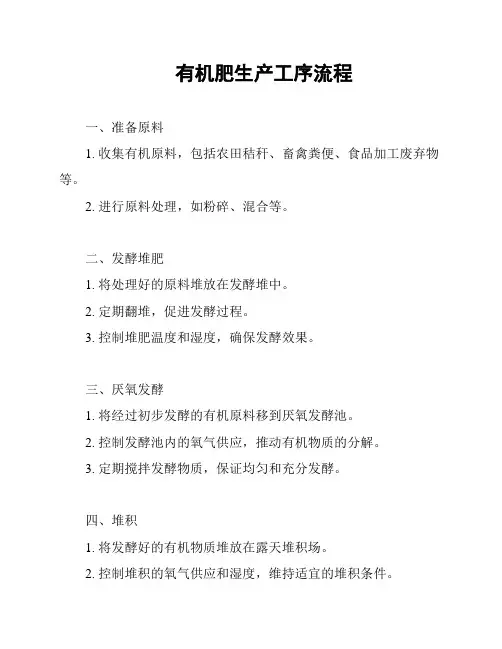 有机肥生产工序流程

一、准备原料

1. 收集有机原料，包括农田秸秆、畜禽粪便、食品加工废弃物等。

2. 进行原料处理，如粉碎、混合等。

二、发酵堆肥

1. 将处理好的原料堆放在发酵堆中。

2. 定期翻堆，促进发酵过程。

3. 控制堆肥温度和湿度，确保发酵效果。

三、厌氧发酵

1. 将经过初步发酵的有机原料移到厌氧发酵池。

2. 控制发酵池内的氧气供应，推动有机物质的分解。

3. 定期搅拌发酵物质，保证均匀和充分发酵。

四、堆积

1. 将发酵好的有机物质堆放在露天堆积场。

2. 控制堆积的氧气供应和湿度，维持适宜的堆积条件。